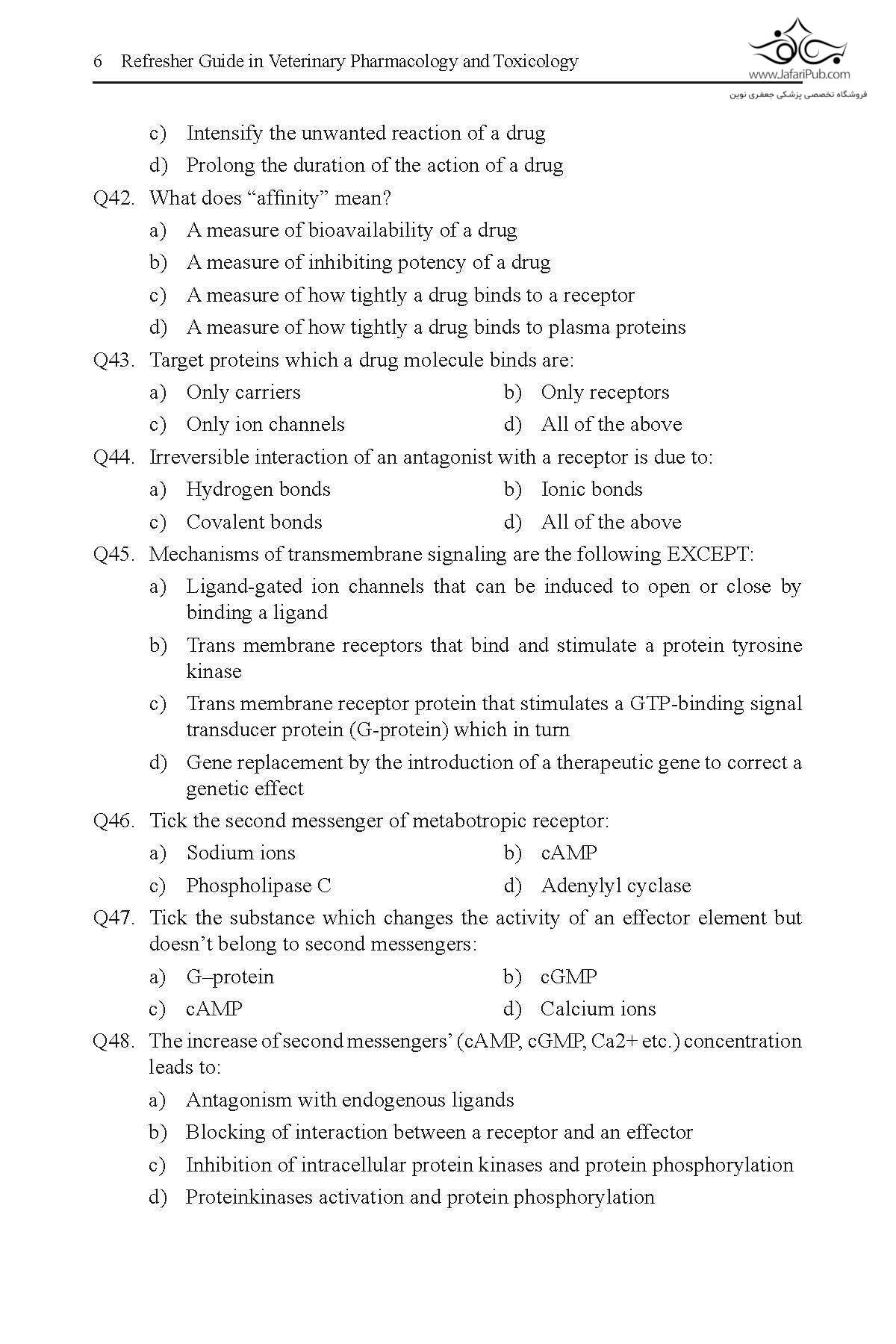 6 Refresher Guide in Veterinary Pharmacology and Toxicology

www.JafariPub.com
فروشگاه تخصصی پزشکی جعفری نوین

c) Intensify the unwanted reaction of a drug
d) Prolong the duration of the action of a drug

Q42. What does “affinity” mean?
a) A measure of bioavailability of a drug
b) A measure of inhibiting potency of a drug
c) A measure of how tightly a drug binds to a receptor
d) A measure of how tightly a drug binds to plasma proteins

Q43. Target proteins which a drug molecule binds are:
a) Only carriers
b) Only receptors
c) Only ion channels
d) All of the above

Q44. Irreversible interaction of an antagonist with a receptor is due to:
a) Hydrogen bonds
b) Ionic bonds
c) Covalent bonds
d) All of the above

Q45. Mechanisms of transmembrane signaling are the following EXCEPT:
a) Ligand-gated ion channels that can be induced to open or close by binding a ligand
b) Trans membrane receptors that bind and stimulate a protein tyrosine kinase
c) Trans membrane receptor protein that stimulates a GTP-binding signal transducer protein (G-protein) which in turn
d) Gene replacement by the introduction of a therapeutic gene to correct a genetic effect

Q46. Tick the second messenger of metabotropic receptor:
a) Sodium ions
b) cAMP
c) Phospholipase C
d) Adenylyl cyclase

Q47. Tick the substance which changes the activity of an effector element but doesn’t belong to second messengers:
a) G–protein
b) cGMP
c) cAMP
d) Calcium ions

Q48. The increase of second messengers’ (cAMP, cGMP, Ca2+ etc.) concentration leads to:
a) Antagonism with endogenous ligands
b) Blocking of interaction between a receptor and an effector
c) Inhibition of intracellular protein kinases and protein phosphorylation
d) Proteinkinases activation and protein phosphorylation